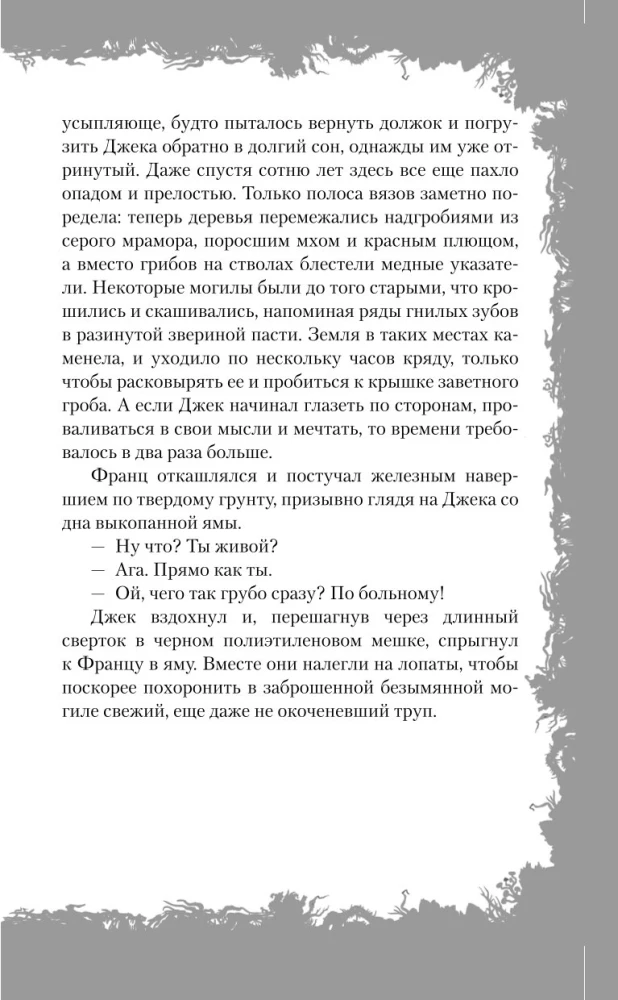 усыпляюще, будто пыталось вернуть должок и погрузить Джека обратно в долгий сон, однажды им уже отринутый. Даже спустя сотню лет здесь все еще пахло опадом и прелостью. Только полоса вязов заметно поредела: теперь деревья перемежались надгробиями из серого мрамора, поросшим мхом и красным плющом, а вместо грибов на стволах блестели медные указатели. Некоторые могилы были до того старыми, что крошились и скашивались, напоминая ряды гнилых зубов в разинутой звериной пасти. Земля в таких местах каменела, и уходило по нескольку часов кряду, только чтобы расковырять ее и пробиться к крышке заветного гроба. А если Джек начинал глазеть по сторонам, проваливаться в свои мысли и мечтать, то времени требовалось в два раза больше.

Франц откашлялся и постучал железным навершием по твердому грунту, призывно глядя на Джека со дна выкопанной ямы.

— Ну что? Ты живой?

— Ага. Прямо как ты.

— Ой, чего так грубо сразу? По больному!

Джек вздохнул и, перешагнув через длинный сверток в черном полиэтиленовом мешке, спрыгнул к Францу в яму. Вместе они налегли на лопаты, чтобы поскорее похоронить в заброшенной безымянной могиле свежий, еще даже не окоченевший труп.